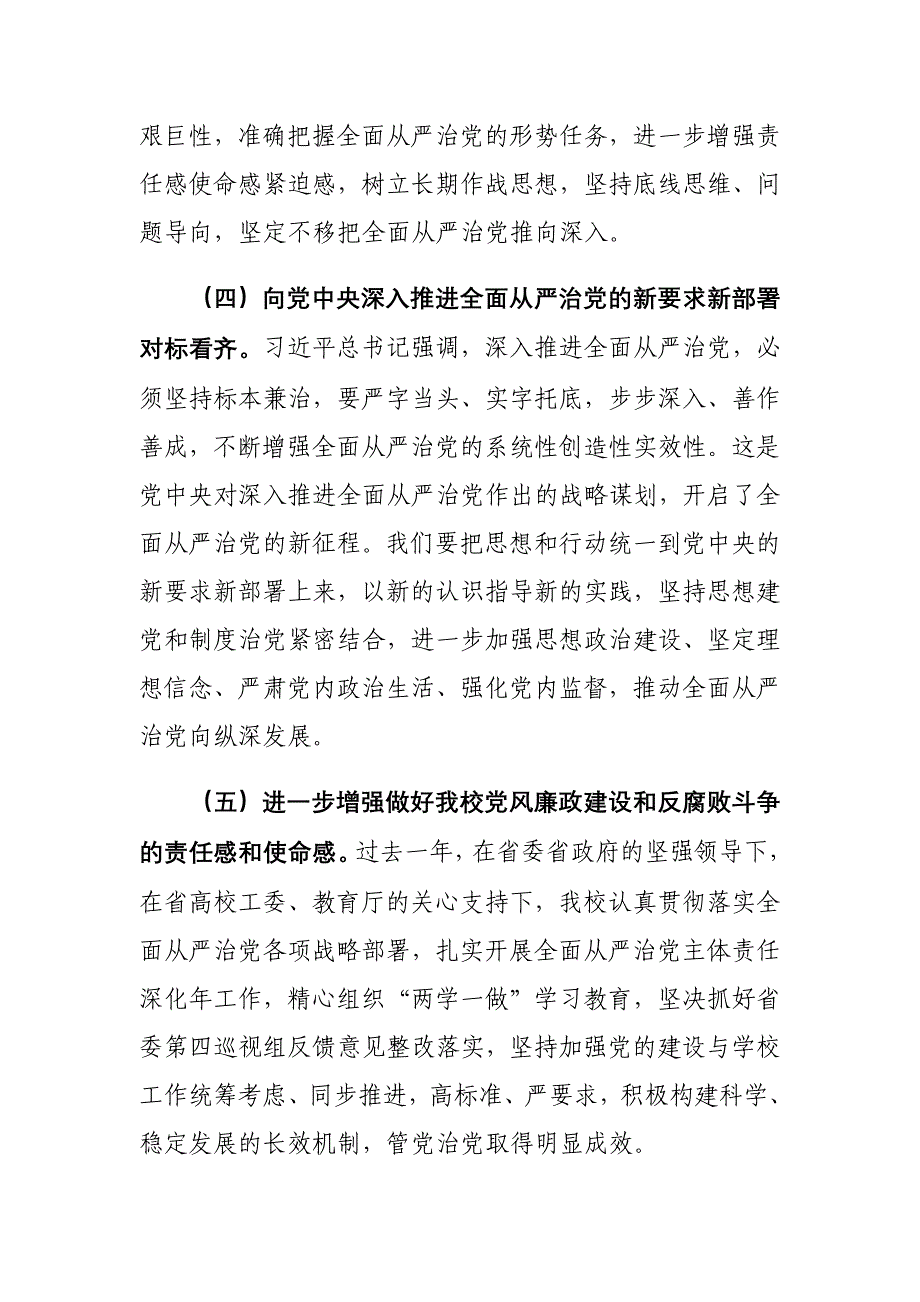 艰巨性，准确把握全面从严治党的形势任务，进一步增强责任感使命感紧迫感，树立长期作战思想，坚持底线思维、问题导向，坚定不移把全面从严治党推向深入。

（四）向党中央深入推进全面从严治党的新要求新部署对标看齐。习近平总书记强调，深入推进全面从严治党，必须坚持标本兼治，要严字当头、实字托底，步步深入、善作善成，不断增强全面从严治党的系统性创造性实效性。这是党中央对深入推进全面从严治党作出的战略谋划，开启了全面从严治党的新征程。我们要把思想和行动统一到党中央的新要求新部署上来，以新的认识指导新的实践，坚持思想建党和制度治党紧密结合，进一步加强思想政治建设、坚定理想信念、严肃党内政治生活、强化党内监督，推动全面从严治党向纵深发展。

（五）进一步增强做好我校党风廉政建设和反腐败斗争的责任感和使命感。过去一年，在省委省政府的坚强领导下，在省高校工委、教育厅的关心支持下，我校认真贯彻落实全面从严治党各项战略部署，扎实开展全面从严治党主体责任深化年工作，精心组织“两学一做”学习教育，坚决抓好省委第四巡视组反馈意见整改落实，坚持加强党的建设与学校工作统筹考虑、同步推进，高标准、严要求，积极构建科学、稳定发展的长效机制，管党治党取得明显成效。